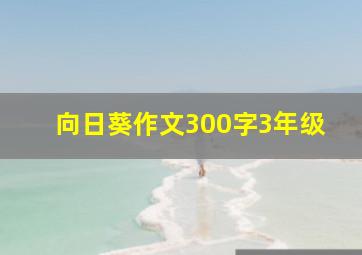 向日葵作文300字3年级